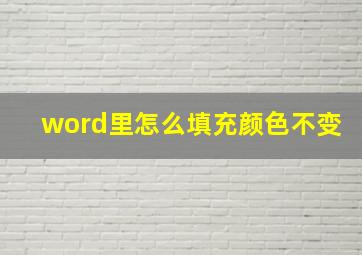 word里怎么填充颜色不变